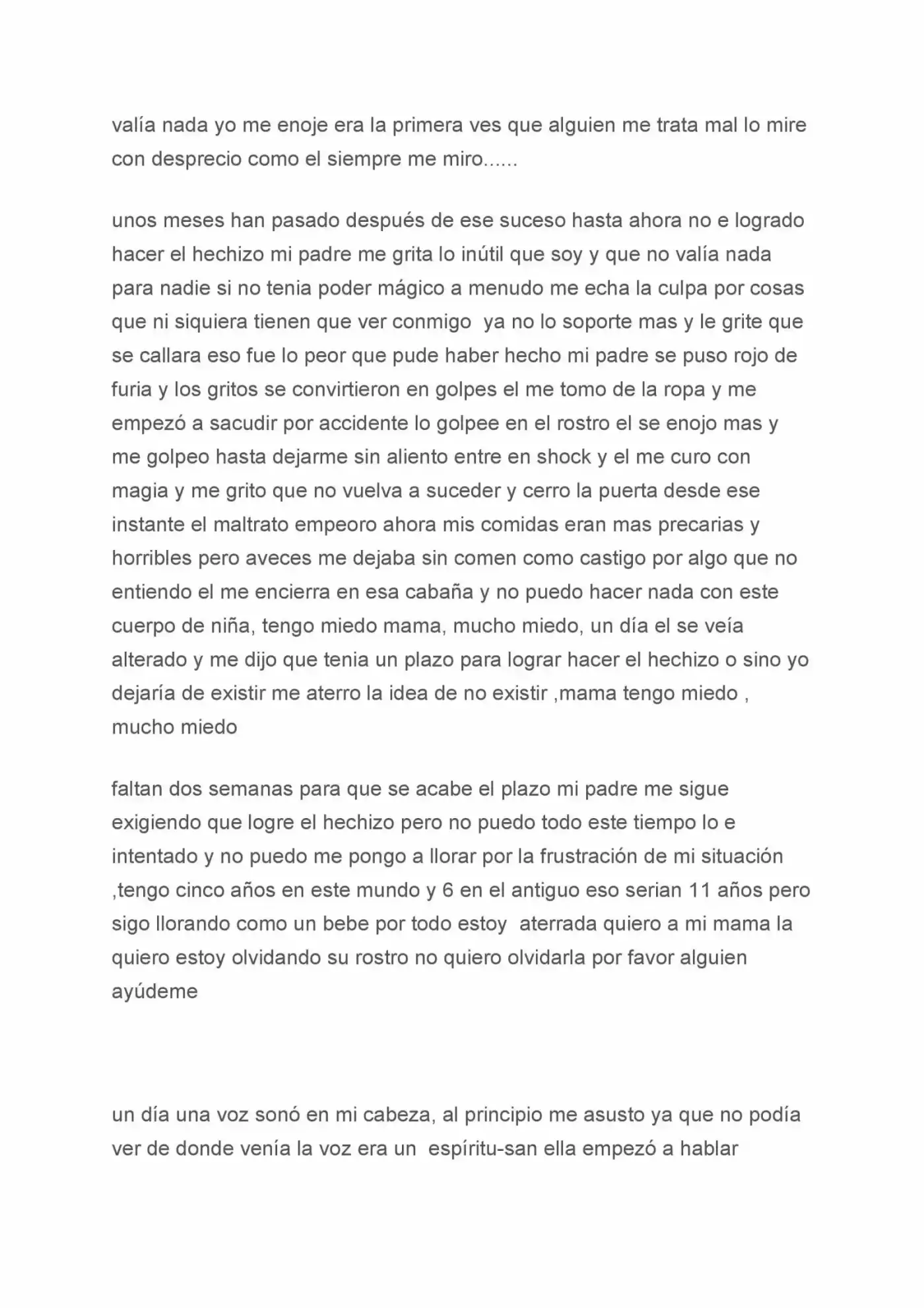 valía nada yo me enoje era la primera ves que alguien me trata mal lo mire con desprecio como el siempre me miro......

unos meses han pasado después de ese suceso hasta ahora no e logrado hacer el hechizo mi padre me grita lo inútil que soy y que no valía nada para nadie si no tenia poder mágico a menudo me echa la culpa por cosas que ni siquiera tienen que ver conmigo ya no lo soporte mas y le grite que se callara eso fue lo peor que pude haber hecho mi padre se puso rojo de furia y los gritos se convirtieron en golpes el me tomo de la ropa y me empezó a sacudir por accidente lo golpee en el rostro el se enojo mas y me golpeo hasta dejarme sin aliento entre en shock y el me curo con magia y me grito que no vuelva a suceder y cerro la puerta desde ese instante el maltrato empeoro ahora mis comidas eran mas precarias y horribles pero aveces me dejaba sin comen como castigo por algo que no entiendo el me encierra en esa cabaña y no puedo hacer nada con este cuerpo de niña, tengo miedo mama, mucho miedo, un día el se veía alterado y me dijo que tenia un plazo para lograr hacer el hechizo o sino yo dejaría de existir me aterro la idea de no existir ,mama tengo miedo , mucho miedo

faltan dos semanas para que se acabe el plazo mi padre me sigue exigiendo que logre el hechizo pero no puedo todo este tiempo lo e intentado y no puedo me pongo a llorar por la frustración de mi situación ,tengo cinco años en este mundo y 6 en el antiguo eso serian 11 años pero sigo llorando como un bebe por todo estoy aterrada quiero a mi mama la quiero estoy olvidando su rostro no quiero olvidarla por favor alguien ayúdeme

un día una voz sonó en mi cabeza, al principio me asusto ya que no podía ver de donde venía la voz era un espíritu-san ella empezó a hablar